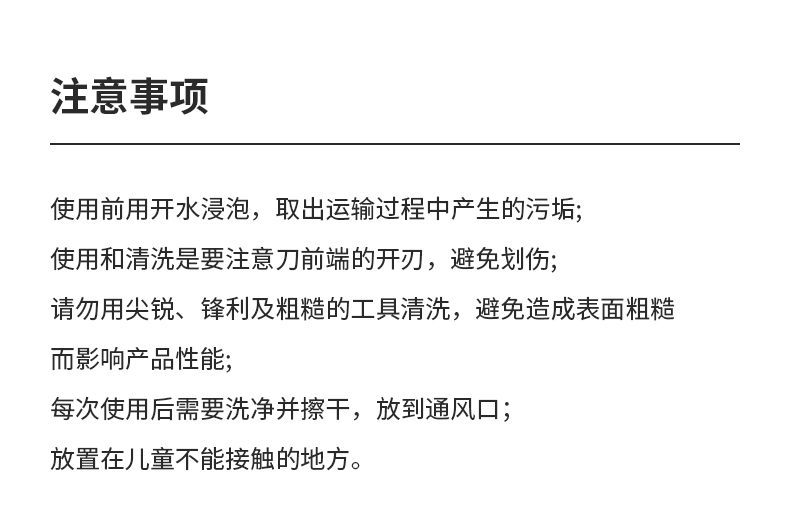 注意事项

使用前用开水浸泡，取出运输过程中产生的污垢;

使用和清洗是要注意刀前端的开刃，避免划伤;

请勿用尖锐、锋利及粗糙的工具清洗，避免造成表面粗糙而影响产品性能;

每次使用后需要洗净并擦干，放到通风口；

放置在儿童不能接触的地方。